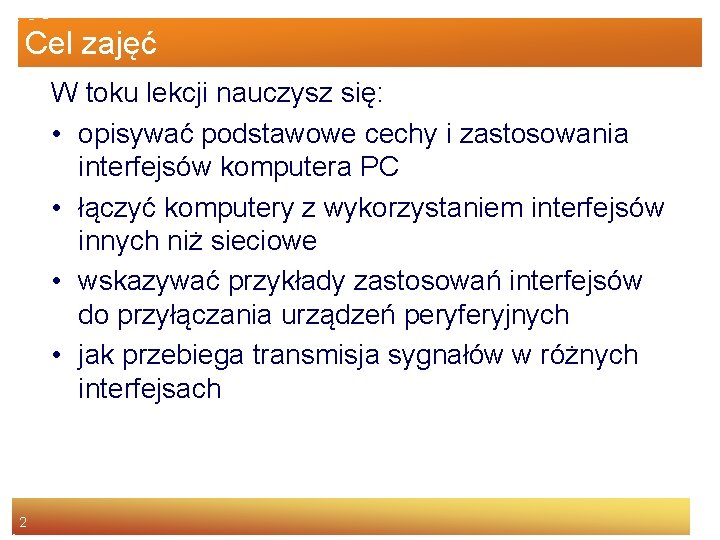 Cel zajęć

W toku lekcji nauczysz się:

• opisywać podstawowe cechy i zastosowania interfejsów komputera PC
• łączyć komputery z wykorzystaniem interfejsów innych niż sieciowe
• wskazywać przykłady zastosowań interfejsów do przyłączania urządzeń peryferyjnych
• jak przebiega transmisja sygnałów w różnych interfejsach

2